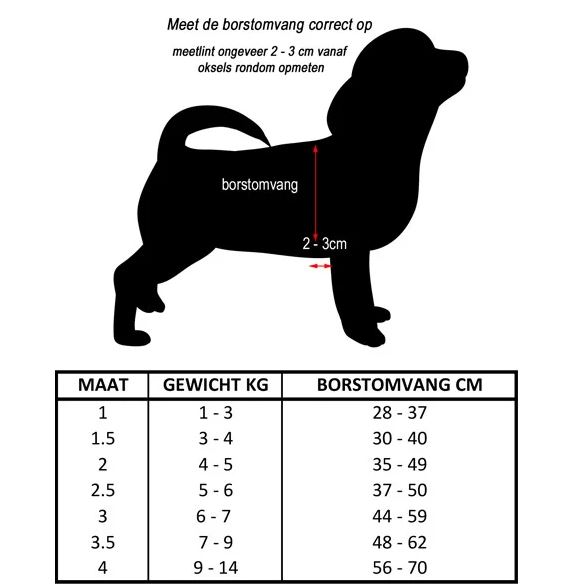 Meet de borstomvang correct op

meetlint ongeveer 2 - 3 cm vanaf oksels rondom opmeten

borstomvang

2 - 3cm

| MAAT | GEWICHT KG | BORSTOMVANG CM |
|---|---|---|
| 1 | 1 - 3 | 28 - 37 |
| 1.5 | 3 - 4 | 30 - 40 |
| 2 | 4 - 5 | 35 - 49 |
| 2.5 | 5 - 6 | 37 - 50 |
| 3 | 6 - 7 | 44 - 59 |
| 3.5 | 7 - 9 | 48 - 62 |
| 4 | 9 - 14 | 56 - 70 |